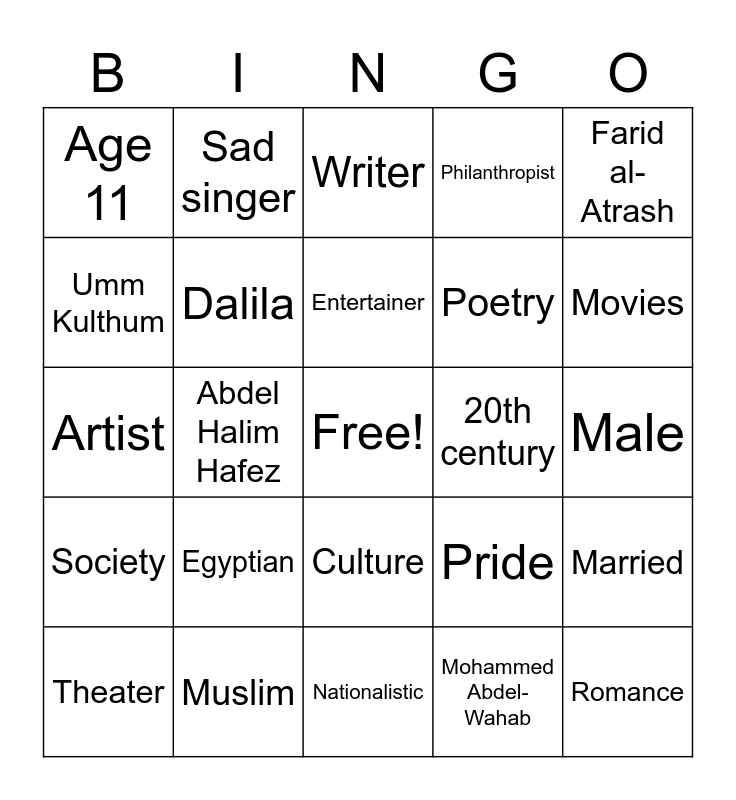 | B | I | N | G | O |
|---|---|---|---|---|
| Age 11 | Sad singer | Writer | Philanthropist | Farid al-Atrash |
| Umm Kulthum | Dalila | Entertainer | Poetry | Movies |
| Artist | Abdel Halim Hafez | Free! | 20th century | Male |
| Society | Egyptian | Culture | Pride | Married |
| Theater | Muslim | Nationalistic | Mohammed Abdel-Wahab | Romance |